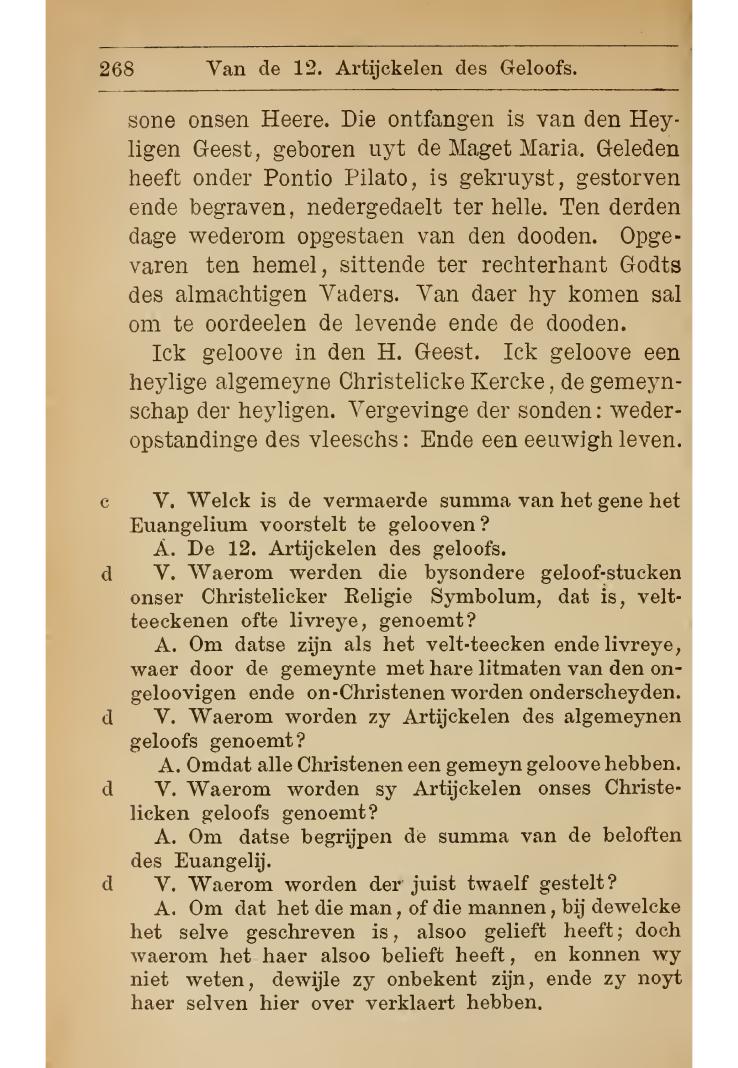 268 Van de 12. Artijckelen des Geloofs.

sone onsen Heere. Die ontfangen is van den Heyligen Geest, geboren uyt de Maget Maria. Geleden heeft onder Pontio Pilato, is gekruyst, gestorven ende begraven, nedergedaelt ter helle. Ten derden dage wederom opgestaen van den dooden. Opgevaren ten hemel, sittende ter rechterhant Godts des almachtigen Vaders. Van daer hy komen sal om te oordeelen de levende ende de dooden.

Ick geloove in den H. Geest. Ick geloove een heylige algemeyne Christelicke Kercke, de gemeynschap der heyligen. Vergevinge der sonden: wederopstandinge des vleeschs: Ende een eeuwigh leven.

c V. Welck is de vermaerde summa van het gene het Euangelium voorstelt te gelooven?

A. De 12. Artijckelen des geloofs.

d V. Waerom werden die bysondere geloof-stucken onser Christelicker Religie Symbolum, dat is, veltteeckenen ofte livreye, genoemt?

A. Om datse zijn als het velt-teecken ende livreye, waer door de gemeynte met hare litmaten van den ongeloovigen ende on-Christenen worden onderscheyden.

d V. Waerom worden zy Artijckelen des algemeynen geloofs genoemt?

A. Omdat alle Christenen een gemeyn geloove hebben.

d V. Waerom worden sy Artijckelen onses Christelicken geloofs genoemt?

A. Om datse begrijpen de summa van de beloften des Euangelij.

d V. Waerom worden der juist twaelf gestelt?

A. Om dat het die man, of die mannen, bij dewelcke het selve geschreven is, alsoo gelieft heeft; doch waerom het haer alsoo belieft heeft, en konnen wy niet weten, dewijle zy onbekent zijn, ende zy noyt haer selven hier over verklaert hebben.